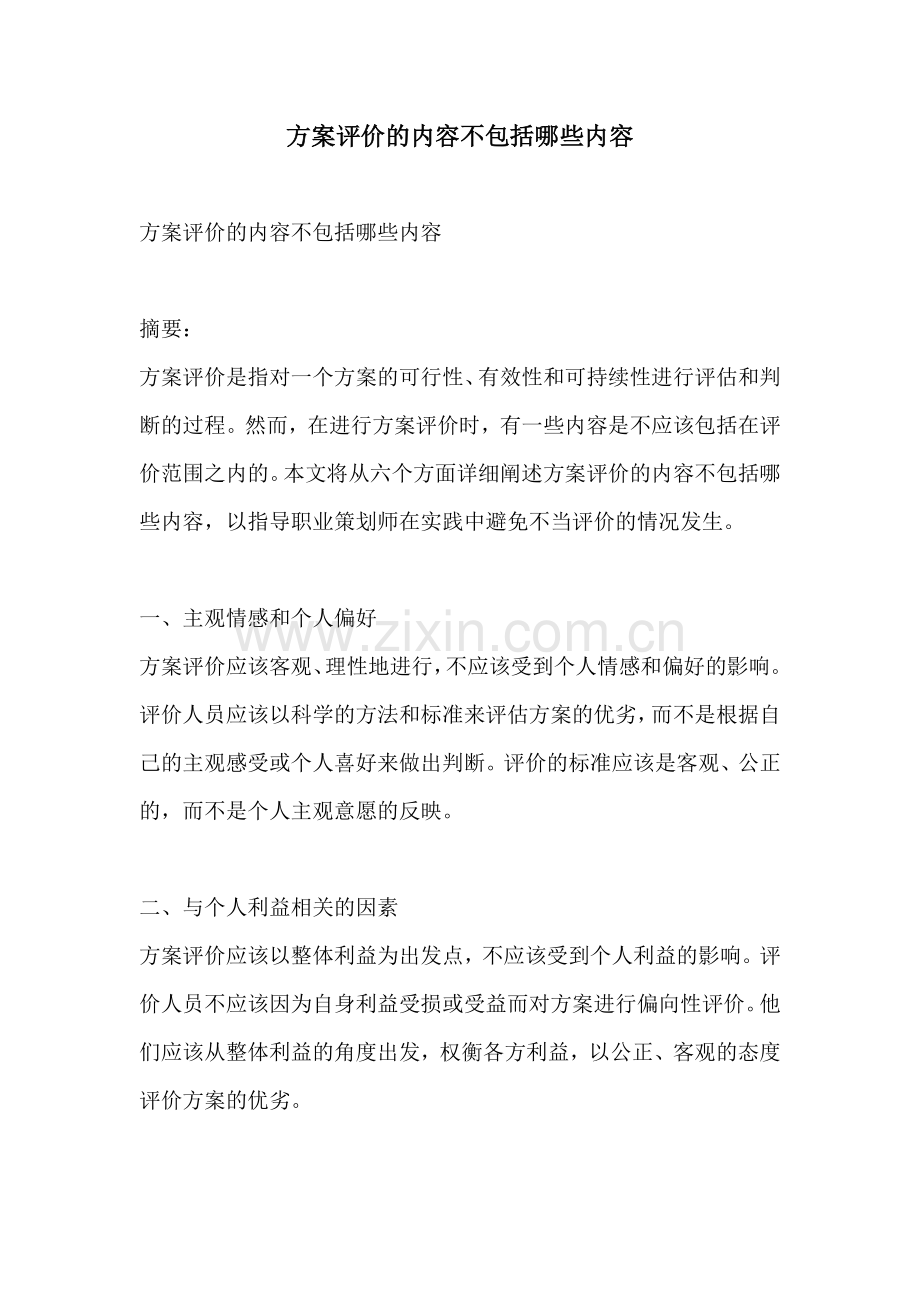 方案评价的内容不包括哪些内容

方案评价的内容不包括哪些内容

摘要：

方案评价是指对一个方案的可行性、有效性和可持续性进行评估和判断的过程。然而，在进行方案评价时，有一些内容是不应该包括在评价范围之内的。本文将从六个方面详细阐述方案评价的内容不包括哪些内容，以指导职业策划师在实践中避免不当评价的情况发生。

一、主观情感和个人偏好

方案评价应该客观、理性地进行，不应该受到个人情感和偏好的影响。评价人员应该以科学的方法和标准来评估方案的优劣，而不是根据自己的主观感受或个人喜好来做出判断。评价的标准应该是客观、公正的，而不是个人主观意愿的反映。

二、与个人利益相关的因素

方案评价应该以整体利益为出发点，不应该受到个人利益的影响。评价人员不应该因为自身利益受损或受益而对方案进行偏向性评价。他们应该从整体利益的角度出发，权衡各方利益，以公正、客观的态度评价方案的优劣。

www.zixin.com.cn